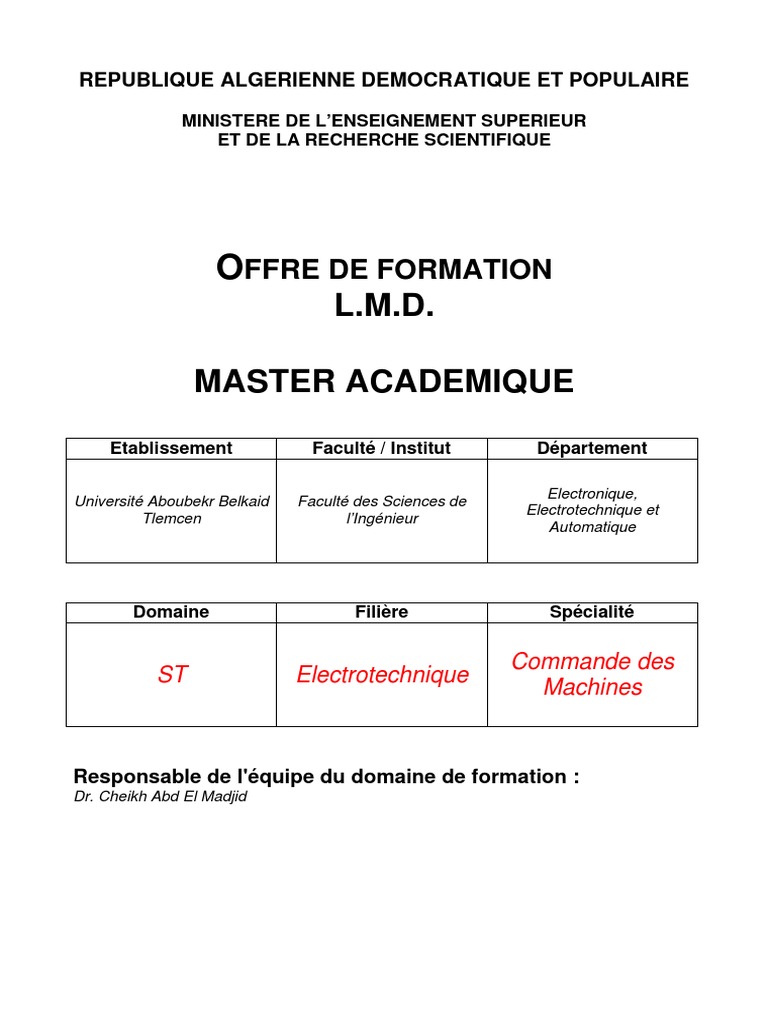 REPUBLIQUE ALGERIENNE DEMOCRATIQUE ET POPULAIRE

MINISTERE DE L'ENSEIGNEMENT SUPERIEUR
ET DE LA RECHERCHE SCIENTIFIQUE

OFFRE DE FORMATION
L.M.D.

MASTER ACADEMIQUE

| Etablissement | Faculté / Institut | Département |
|---|---|---|
| Université Aboubekr Belkaid Tlemcen | Faculté des Sciences de l'Ingénieur | Electronique, Electrotechnique et Automatique |

| Domaine | Filière | Spécialité |
|---|---|---|
| ST | Electrotechnique | Commande des Machines |

Responsable de l'équipe du domaine de formation :
Dr. Cheikh Abd El Madjid